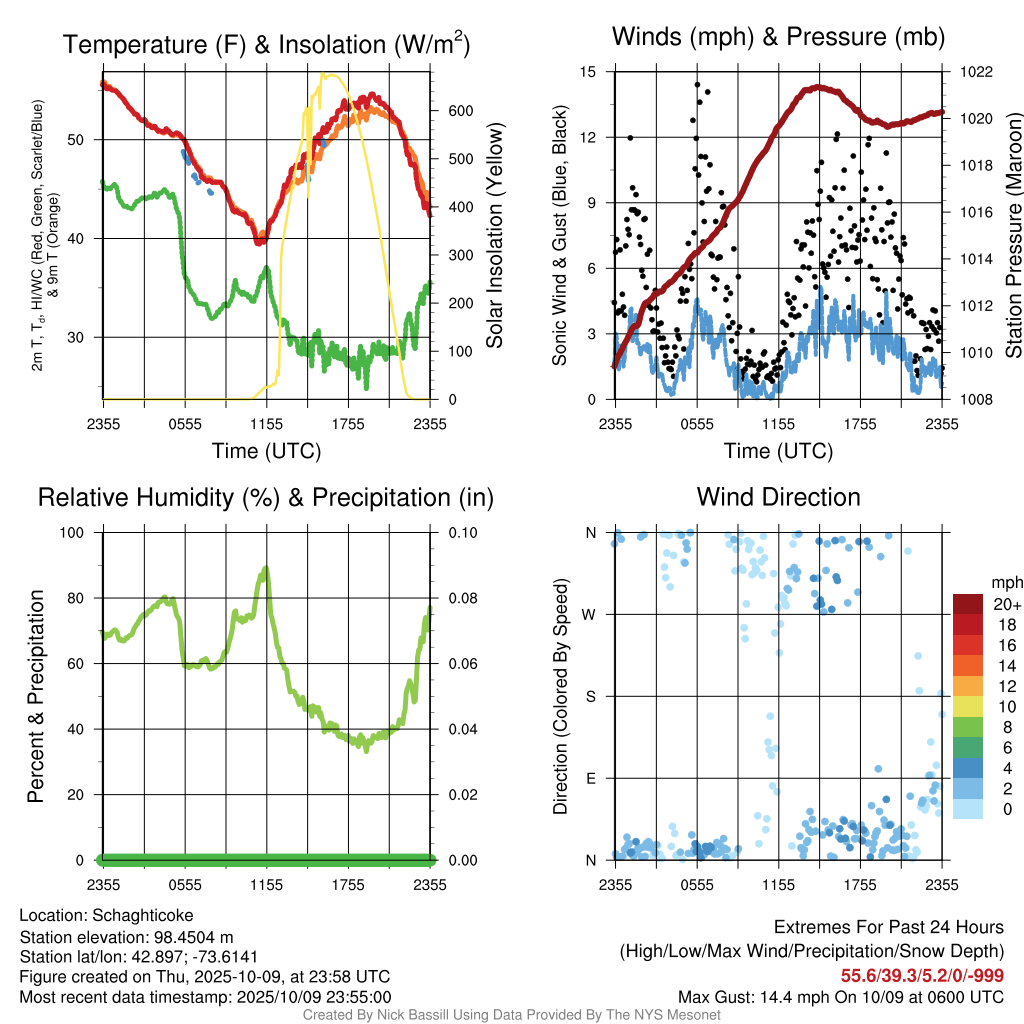 Temperature (F) & Insolation (W/m$^2$)

2m T, T$_d$, HI/WC (Red, Green, Scarlet/Blue) & 9m T (Orange)

50
40
30

600
500
400
300
200
100
0

Solar Insolation (Yellow)

2355 0555 1155 1755 2355
Time (UTC)

Winds (mph) & Pressure (mb)

Sonic Wind & Gust (Blue, Black)

15
12
9
6
3
0

1022
1020
1018
1016
1014
1012
1010
1008

Station Pressure (Maroon)

2355 0555 1155 1755 2355
Time (UTC)

Relative Humidity (%) & Precipitation (in)

Percent & Precipitation

100
80
60
40
20
0

0.10
0.08
0.06
0.04
0.02
0.00

2355 0555 1155 1755 2355

Wind Direction

Direction (Colored By Speed)

N
W
S
E
N

2355 0555 1155 1755 2355

mph
20+
18
16
14
12
10
8
6
4
2
0

Location: Schaghticoke
Station elevation: 98.4504 m
Station lat/lon: 42.897; -73.6141
Figure created on Thu, 2025-10-09, at 23:58 UTC
Most recent data timestamp: 2025/10/09 23:55:00

Extremes For Past 24 Hours
(High/Low/Max Wind/Precipitation/Snow Depth)
55.6/39.3/5.2/0/-999
Max Gust: 14.4 mph On 10/09 at 0600 UTC

Created By Nick Bassill Using Data Provided By The NYS Mesonet